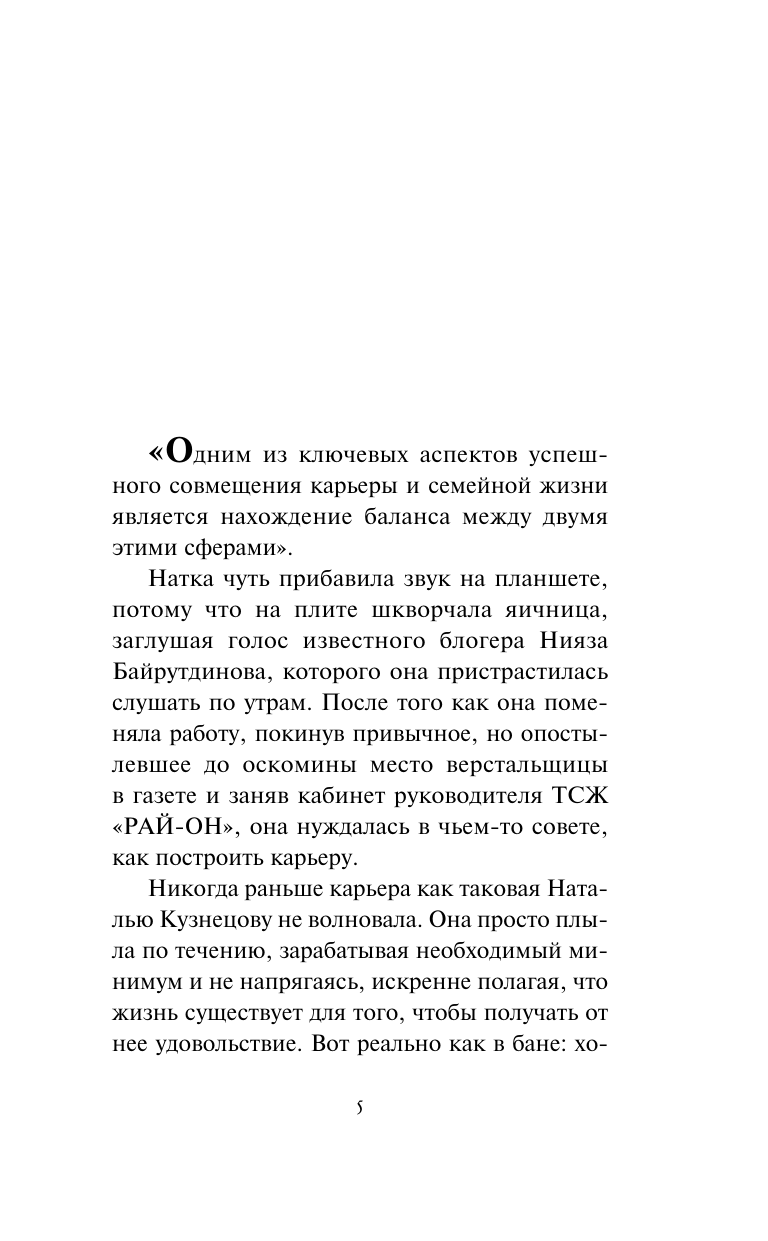 «Одним из ключевых аспектов успешного совмещения карьеры и семейной жизни является нахождение баланса между двумя этими сферами».

Натка чуть прибавила звук на планшете, потому что на плите шкворчала яичница, заглушая голос известного блогера Нияза Байрутдинова, которого она пристрастилась слушать по утрам. После того как она поменяла работу, покинув привычное, но опостылевшее до оскомины место верстальщицы в газете и заняв кабинет руководителя ТСЖ «РАЙ-ОН», она нуждалась в чьем-то совете, как построить карьеру.

Никогда раньше карьера как таковая Наталью Кузнецову не волновала. Она просто плыла по течению, зарабатывая необходимый минимум и не напрягаясь, искренне полагая, что жизнь существует для того, чтобы получать от нее удовольствие. Вот реально как в бане: хо-

5